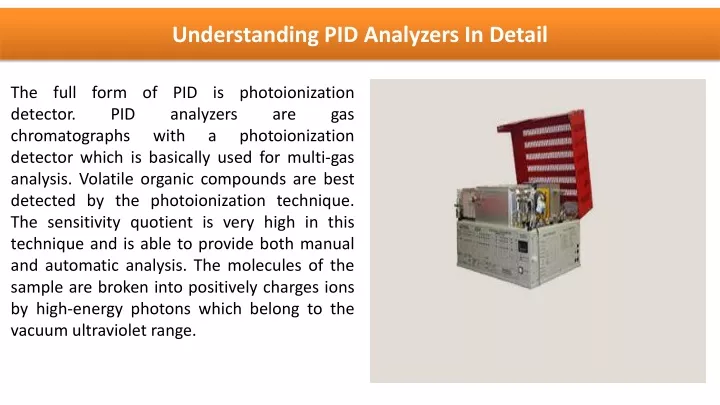 Understanding PID Analyzers In Detail

The full form of PID is photoionization detector. PID analyzers are gas chromatographs with a photoionization detector which is basically used for multi-gas analysis. Volatile organic compounds are best detected by the photoionization technique. The sensitivity quotient is very high in this technique and is able to provide both manual and automatic analysis. The molecules of the sample are broken into positively charges ions by high-energy photons which belong to the vacuum ultraviolet range.